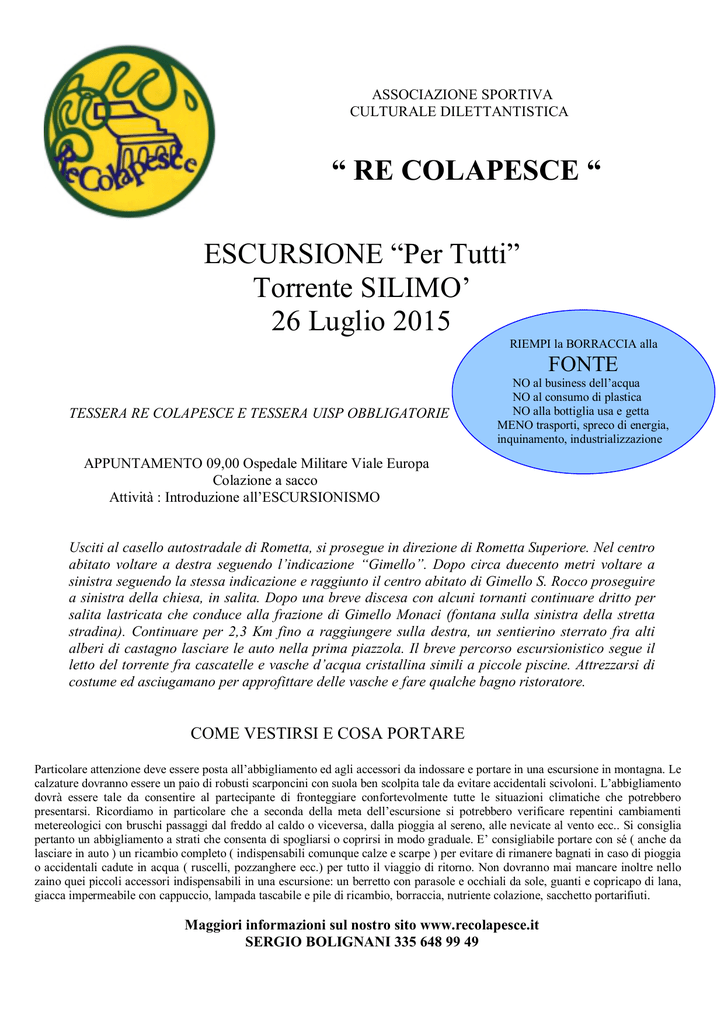 ReColapesce

ASSOCIAZIONE SPORTIVA
CULTURALE DILETTANTISTICA

“ RE COLAPESCE “

ESCURSIONE “Per Tutti”
Torrente SILIMO’
26 Luglio 2015

RIEMPI la BORRACCIA alla
FONTE
NO al business dell’acqua
NO al consumo di plastica
NO alla bottiglia usa e getta
MENO trasporti, spreco di energia, inquinamento, industrializzazione

TESSERA RE COLAPESCE E TESSERA UISP OBBLIGATORIE

APPUNTAMENTO 09,00 Ospedale Militare Viale Europa
Colazione a sacco
Attività : Introduzione all’ESCURSIONISMO

Usciti al casello autostradale di Rometta, si prosegue in direzione di Rometta Superiore. Nel centro abitato voltare a destra seguendo l’indicazione “Gimello”. Dopo circa duecento metri voltare a sinistra seguendo la stessa indicazione e raggiunto il centro abitato di Gimello S. Rocco proseguire a sinistra della chiesa, in salita. Dopo una breve discesa con alcuni tornanti continuare dritto per salita lastricata che conduce alla frazione di Gimello Monaci (fontana sulla sinistra della stretta stradina). Continuare per 2,3 Km fino a raggiungere sulla destra, un sentierino sterrato fra alti alberi di castagno lasciare le auto nella prima piazzola. Il breve percorso escursionistico segue il letto del torrente fra cascatelle e vasche d’acqua cristallina simili a piccole piscine. Attrezzarsi di costume ed asciugamano per approfittare delle vasche e fare qualche bagno ristoratore.

COME VESTIRSI E COSA PORTARE

Particolare attenzione deve essere posta all’abbigliamento ed agli accessori da indossare e portare in una escursione in montagna. Le calzature dovranno essere un paio di robusti scarponcini con suola ben scolpita tale da evitare accidentali scivoloni. L’abbigliamento dovrà essere tale da consentire al partecipante di fronteggiare confortevolmente tutte le situazioni climatiche che potrebbero presentarsi. Ricordiamo in particolare che a seconda della meta dell’escursione si potrebbero verificare repentini cambiamenti metereologici con bruschi passaggi dal freddo al caldo o viceversa, dalla pioggia al sereno, alle nevicate al vento ecc.. Si consiglia pertanto un abbigliamento a strati che consenta di spogliarsi o coprirsi in modo graduale. E’ consigliabile portare con sé ( anche da lasciare in auto ) un ricambio completo ( indispensabili comunque calze e scarpe ) per evitare di rimanere bagnati in caso di pioggia o accidentali cadute in acqua ( ruscelli, pozzanghere ecc.) per tutto il viaggio di ritorno. Non dovranno mai mancare inoltre nello zaino quei piccoli accessori indispensabili in una escursione: un berretto con parasole e occhiali da sole, guanti e copricapo di lana, giacca impermeabile con cappuccio, lampada tascabile e pile di ricambio, borraccia, nutriente colazione, sacchetto portarifiuti.

Maggiori informazioni sul nostro sito www.recolapesce.it
SERGIO BOLIGNANI 335 648 99 49